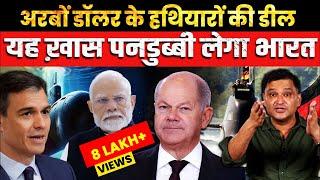 अरबों डॉलर के हथियारों की डील
यह ख़ास पनडुब्बी लेगा भारत
8 LAKH+
VIEWS